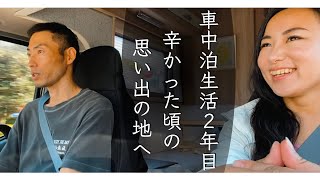 車中泊生活2年目

辛かった頃の

思い出の地へ